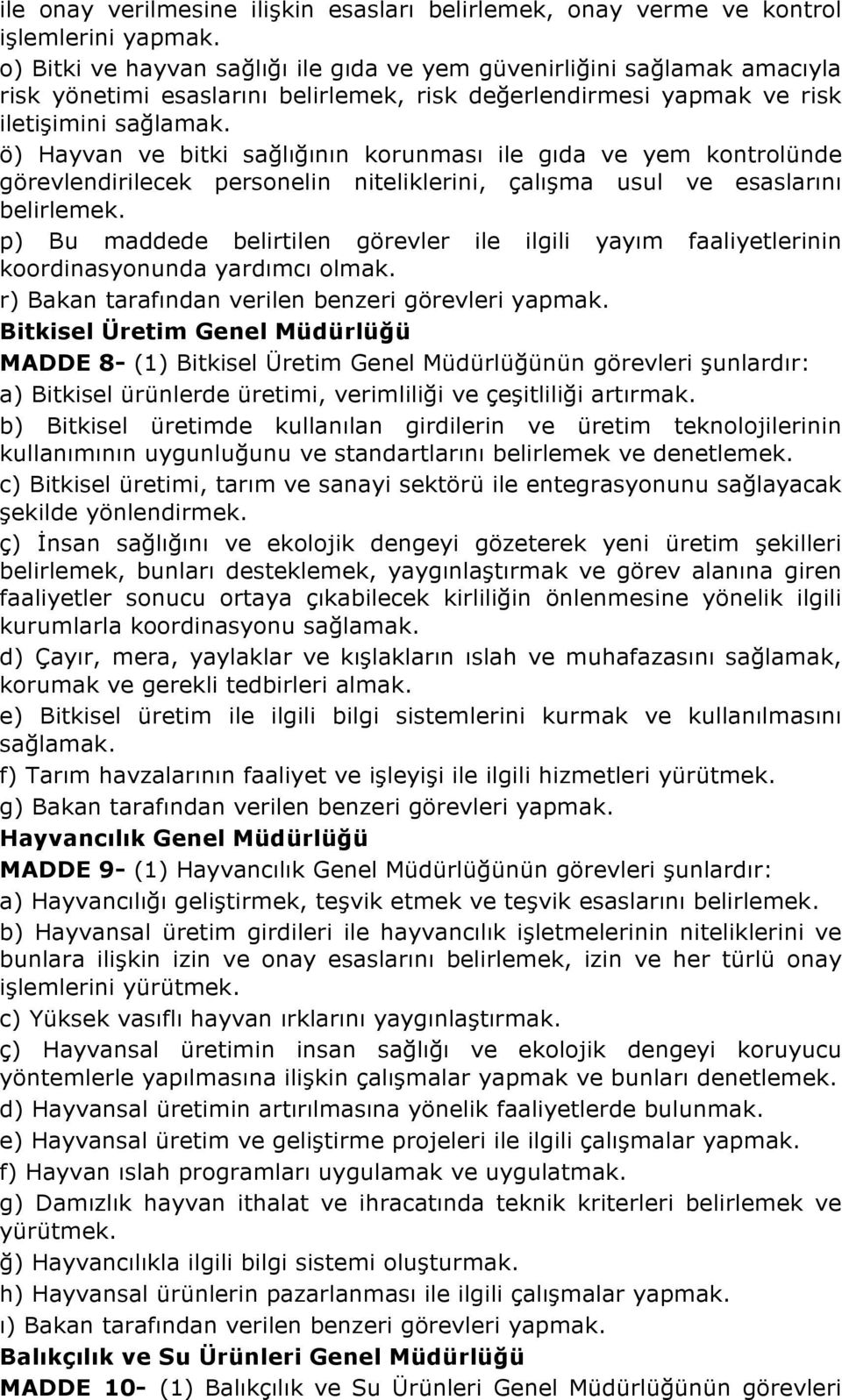 ile onay verilmesine ilişkin esasları belirlemek, onay verme ve kontrol işlemlerini yapmak.
o) Bitki ve hayvan sağlığı ile gıda ve yem güvenirliğini sağlamak amacıyla risk yönetimi esaslarını belirlemek, risk değerlendirmesi yapmak ve risk iletişimini sağlamak.
ö) Hayvan ve bitki sağlığının korunması ile gıda ve yem kontrolünde görevlendirilecek personelin niteliklerini, çalışma usul ve esaslarını belirlemek.
p) Bu maddede belirtilen görevler ile ilgili yayım faaliyetlerinin koordinasyonunda yardımcı olmak.
r) Bakan tarafından verilen benzeri görevleri yapmak.
Bitkisel Üretim Genel Müdürlüğü
MADDE 8- (1) Bitkisel Üretim Genel Müdürlüğünün görevleri şunlardır:
a) Bitkisel ürünlerde üretimi, verimliliği ve çeşitliliği artırmak.
b) Bitkisel üretimde kullanılan girdilerin ve üretim teknolojilerinin kullanımının uygunluğunu ve standartlarını belirlemek ve denetlemek.
c) Bitkisel üretimi, tarım ve sanayi sektörü ile entegrasyonunu sağlayacak şekilde yönlendirmek.
ç) İnsan sağlığını ve ekolojik dengeyi gözeterek yeni üretim şekilleri belirlemek, bunları desteklemek, yaygınlaştırmak ve görev alanına giren faaliyetler sonucu ortaya çıkabilecek kirliliğin önlenmesine yönelik ilgili kurumlarla koordinasyonu sağlamak.
d) Çayır, mera, yaylaklar ve kışlakların ıslah ve muhafazasını sağlamak, korumak ve gerekli tedbirleri almak.
e) Bitkisel üretim ile ilgili bilgi sistemlerini kurmak ve kullanılmasını sağlamak.
f) Tarım havzalarının faaliyet ve işleyişi ile ilgili hizmetleri yürütmek.
g) Bakan tarafından verilen benzeri görevleri yapmak.
Hayvancılık Genel Müdürlüğü
MADDE 9- (1) Hayvancılık Genel Müdürlüğünün görevleri şunlardır:
a) Hayvancılığı geliştirmek, teşvik etmek ve teşvik esaslarını belirlemek.
b) Hayvansal üretim girdileri ile hayvancılık işletmelerinin niteliklerini ve bunlara ilişkin izin ve onay esaslarını belirlemek, izin ve her türlü onay işlemlerini yürütmek.
c) Yüksek vasıflı hayvan ırklarını yaygınlaştırmak.
ç) Hayvansal üretimin insan sağlığı ve ekolojik dengeyi koruyucu yöntemlerle yapılmasına ilişkin çalışmalar yapmak ve bunları denetlemek.
d) Hayvansal üretimin artırılmasına yönelik faaliyetlerde bulunmak.
e) Hayvansal üretim ve geliştirme projeleri ile ilgili çalışmalar yapmak.
f) Hayvan ıslah programları uygulamak ve uygulatmak.
g) Damızlık hayvan ithalat ve ihracatında teknik kriterleri belirlemek ve yürütmek.
ğ) Hayvancılıkla ilgili bilgi sistemi oluşturmak.
h) Hayvansal ürünlerin pazarlanması ile ilgili çalışmalar yapmak.
ı) Bakan tarafından verilen benzeri görevleri yapmak.
Balıkçılık ve Su Ürünleri Genel Müdürlüğü
MADDE 10- (1) Balıkçılık ve Su Ürünleri Genel Müdürlüğünün görevleri